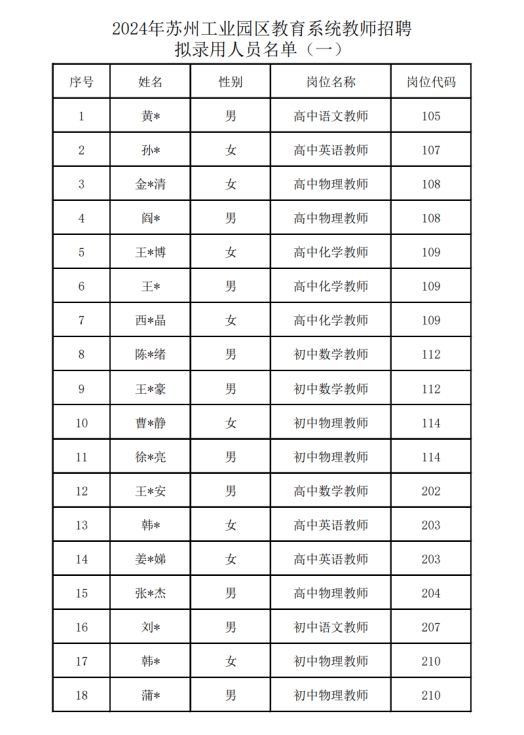 2024年苏州工业园区教育系统教师招聘
拟录用人员名单（一）

| 序号 | 姓名 | 性别 | 岗位名称 | 岗位代码 |
|---|---|---|---|---|
| 1 | 黄* | 男 | 高中语文教师 | 105 |
| 2 | 孙* | 女 | 高中英语教师 | 107 |
| 3 | 金*清 | 女 | 高中物理教师 | 108 |
| 4 | 阎* | 男 | 高中物理教师 | 108 |
| 5 | 王*博 | 女 | 高中化学教师 | 109 |
| 6 | 王* | 男 | 高中化学教师 | 109 |
| 7 | 西*晶 | 女 | 高中化学教师 | 109 |
| 8 | 陈*绪 | 男 | 初中数学教师 | 112 |
| 9 | 王*豪 | 男 | 初中数学教师 | 112 |
| 10 | 曹*静 | 女 | 初中物理教师 | 114 |
| 11 | 徐*亮 | 男 | 初中物理教师 | 114 |
| 12 | 王*安 | 男 | 高中数学教师 | 202 |
| 13 | 韩* | 女 | 高中英语教师 | 203 |
| 14 | 姜*娣 | 女 | 高中英语教师 | 203 |
| 15 | 张*杰 | 男 | 高中物理教师 | 204 |
| 16 | 刘* | 男 | 初中语文教师 | 207 |
| 17 | 韩* | 女 | 初中物理教师 | 210 |
| 18 | 蒲* | 男 | 初中物理教师 | 210 |